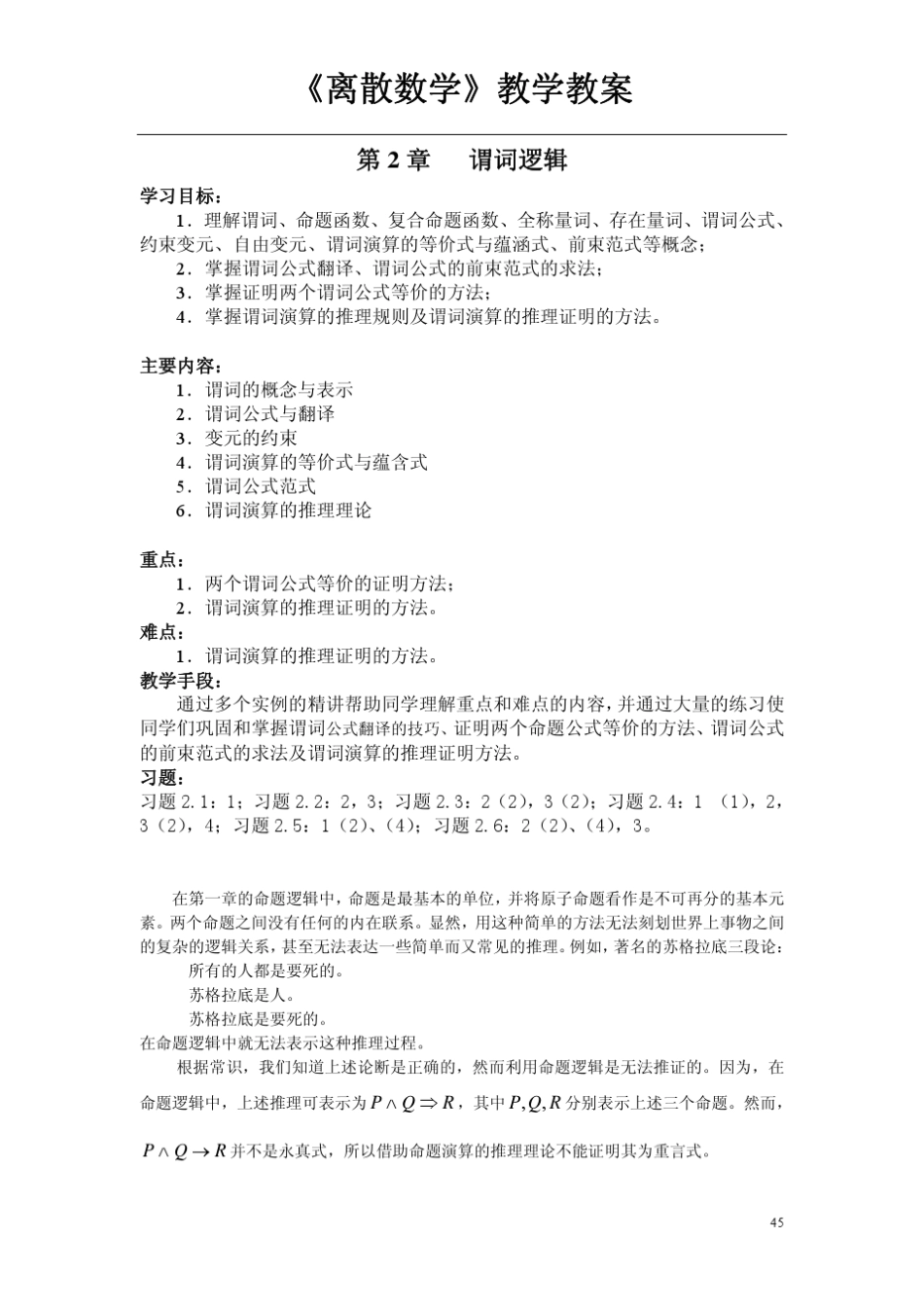 《离散数学》教学教案

第 2 章　谓词逻辑

学习目标：

1．理解谓词、命题函数、复合命题函数、全称量词、存在量词、谓词公式、约束变元、自由变元、谓词演算的等价式与蕴涵式、前束范式等概念；
2．掌握谓词公式翻译、谓词公式的前束范式的求法；
3．掌握证明两个谓词公式等价的方法；
4．掌握谓词演算的推理规则及谓词演算的推理证明的方法。

主要内容：

1．谓词的概念与表示
2．谓词公式与翻译
3．变元的约束
4．谓词演算的等价式与蕴含式
5．谓词公式范式
6．谓词演算的推理理论

重点：

1．两个谓词公式等价的证明方法；
2．谓词演算的推理证明的方法。

难点：

1．谓词演算的推理证明的方法。

教学手段：

通过多个实例的精讲帮助同学理解重点和难点的内容，并通过大量的练习使同学们巩固和掌握谓词公式翻译的技巧、证明两个命题公式等价的方法、谓词公式的前束范式的求法及谓词演算的推理证明方法。

习题：

习题 2.1：1；习题 2.2：2，3；习题 2.3：2（2），3（2）；习题 2.4：1 （1），2，3（2），4；习题 2.5：1（2）、（4）；习题 2.6：2（2）、（4），3。

在第一章的命题逻辑中，命题是最基本的单位，并将原子命题看作是不可再分的基本元素。两个命题之间没有任何的内在联系。显然，用这种简单的方法无法刻划世界上事物之间的复杂的逻辑关系，甚至无法表达一些简单而又常见的推理。例如，著名的苏格拉底三段论：

所有的人都是要死的。
苏格拉底是人。
苏格拉底是要死的。

在命题逻辑中就无法表示这种推理过程。

根据常识，我们知道上述论断是正确的，然而利用命题逻辑是无法推证的。因为，在命题逻辑中，上述推理可表示为 $P \wedge Q \Rightarrow R$，其中 $P, Q, R$ 分别表示上述三个命题。然而，$P \wedge Q \rightarrow R$ 并不是永真式，所以借助命题演算的推理理论不能证明其为重言式。

45